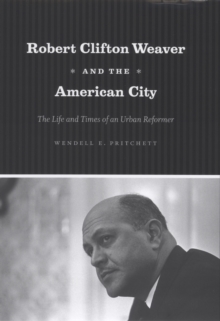 Robert Clifton Weaver

* AND THE *

American City

The Life and Times of an Urban Reformer

WENDELL E. PRITCHETT